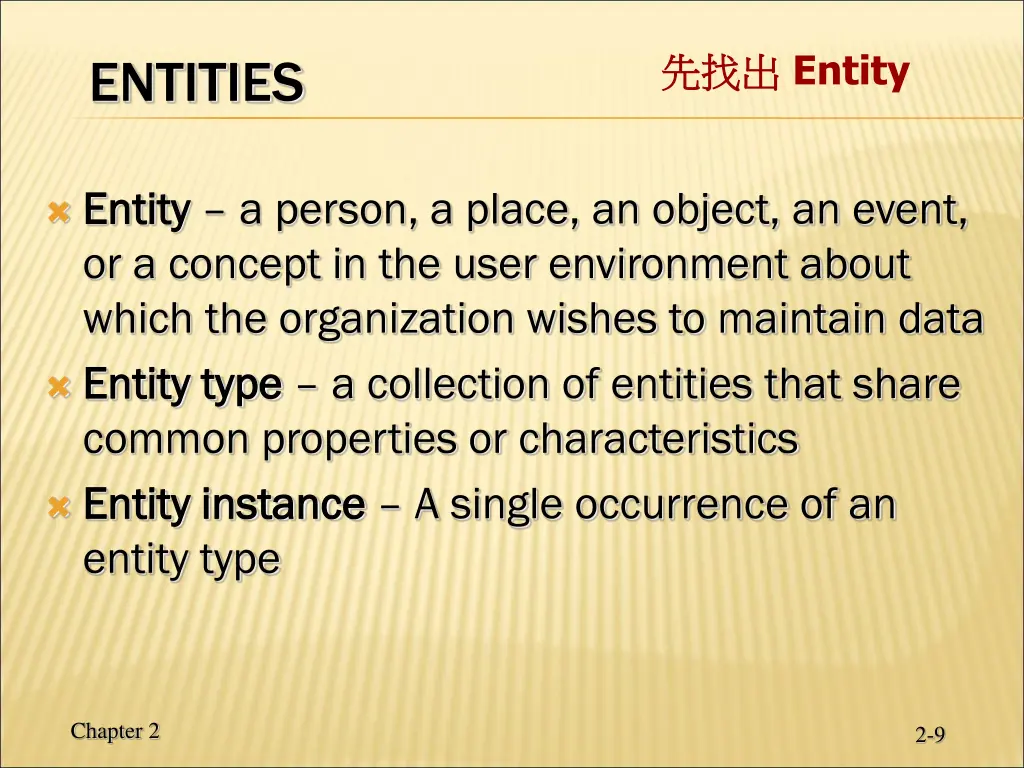 ENTITIES

先找出 Entity

Entity – a person, a place, an object, an event, or a concept in the user environment about which the organization wishes to maintain data

Entity type – a collection of entities that share common properties or characteristics

Entity instance – A single occurrence of an entity type

Chapter 2

2-9